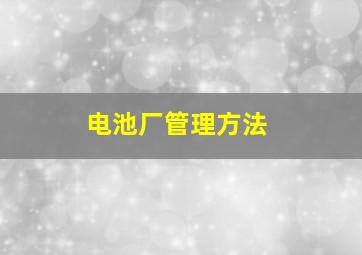 电池厂管理方法